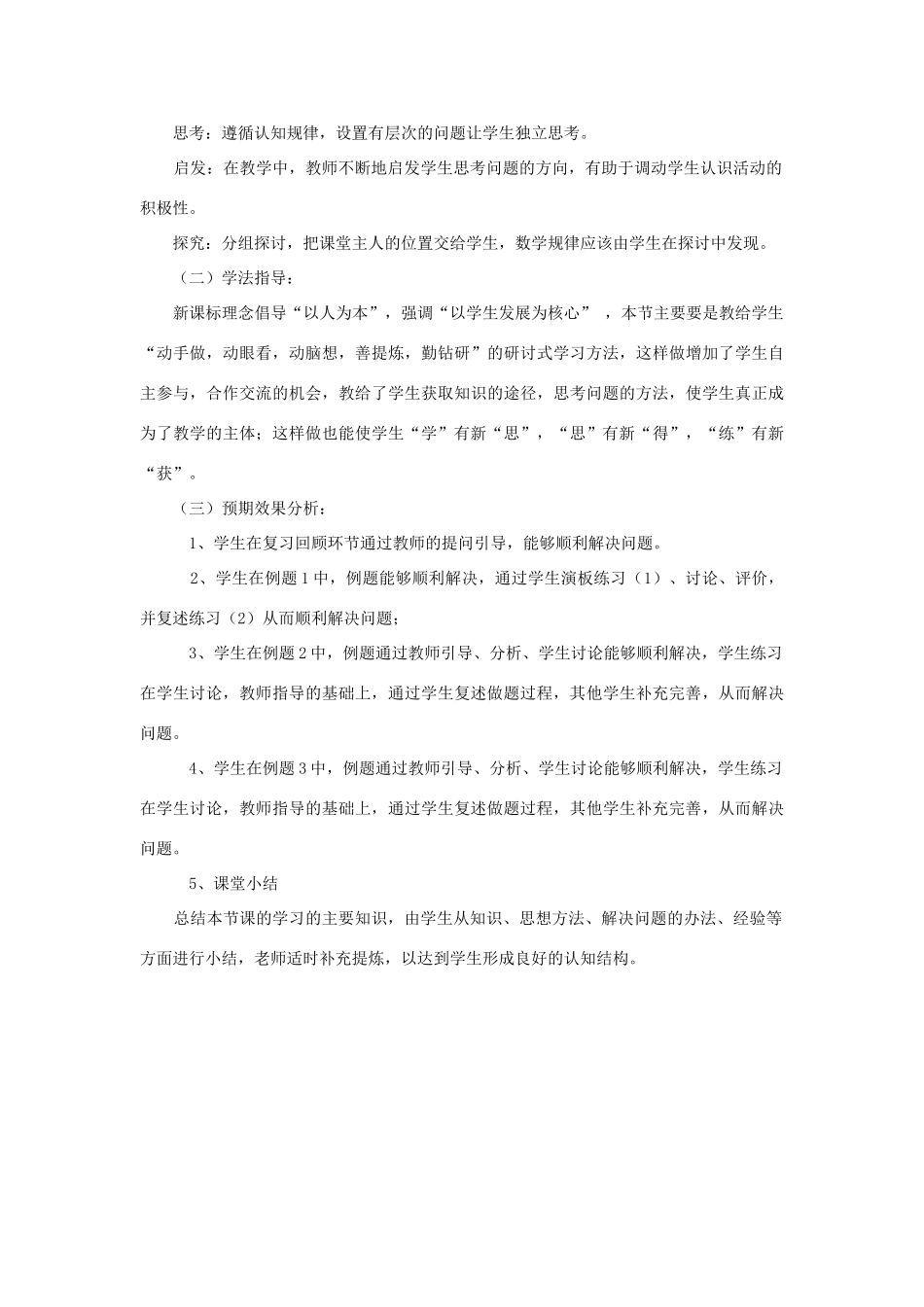 思考：遵循认知规律，设置有层次的问题让学生独立思考。

启发：在教学中，教师不断地启发学生思考问题的方向，有助于调动学生认识活动的积极性。

探究：分组探讨，把课堂主人的位置交给学生，数学规律应该由学生在探讨中发现。

（二）学法指导：

新课标理念倡导“以人为本”，强调“以学生发展为核心”，本节主要要是教给学生“动手做，动眼看，动脑想，善提炼，勤钻研”的研讨式学习方法，这样做增加了学生自主参与，合作交流的机会，教给了学生获取知识的途径，思考问题的方法，使学生真正成为了教学的主体；这样做也能使学生“学”有新“思”，“思”有新“得”，“练”有新“获”。

（三）预期效果分析：

1、学生在复习回顾环节通过教师的提问引导，能够顺利解决问题。

2、学生在例题 1 中，例题能够顺利解决，通过学生演板练习（1）、讨论、评价，并复述练习（2）从而顺利解决问题；

3、学生在例题 2 中，例题通过教师引导、分析、学生讨论能够顺利解决，学生练习在学生讨论，教师指导的基础上，通过学生复述做题过程，其他学生补充完善，从而解决问题。

4、学生在例题 3 中，例题通过教师引导、分析、学生讨论能够顺利解决，学生练习在学生讨论，教师指导的基础上，通过学生复述做题过程，其他学生补充完善，从而解决问题。

5、课堂小结

总结本节课的学习的主要知识，由学生从知识、思想方法、解决问题的办法、经验等方面进行小结，老师适时补充提炼，以达到学生形成良好的认知结构。